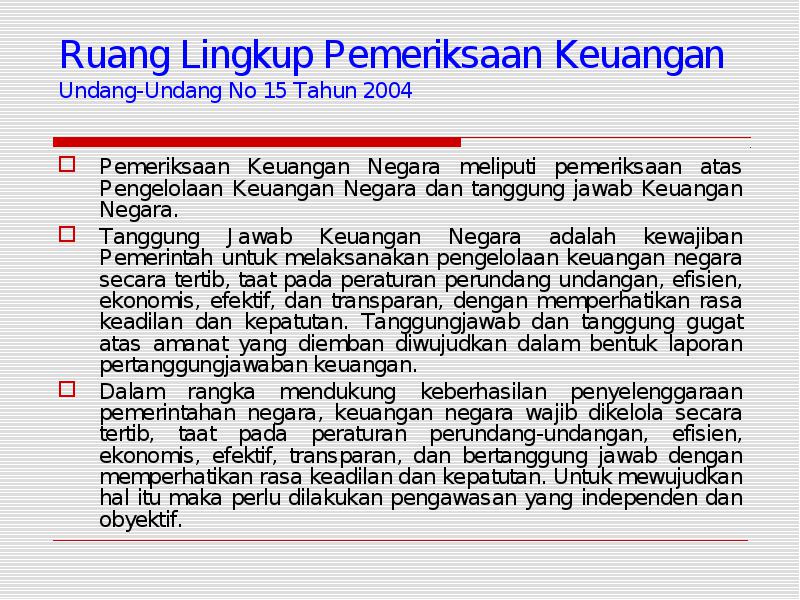 Ruang Lingkup Pemeriksaan Keuangan
Undang-Undang No 15 Tahun 2004

Pemeriksaan Keuangan Negara meliputi pemeriksaan atas Pengelolaan Keuangan Negara dan tanggung jawab Keuangan Negara.

Tanggung Jawab Keuangan Negara adalah kewajiban Pemerintah untuk melaksanakan pengelolaan keuangan negara secara tertib, taat pada peraturan perundang undangan, efisien, ekonomis, efektif, dan transparan, dengan memperhatikan rasa keadilan dan kepatutan. Tanggungjawab dan tanggung gugat atas amanat yang diemban diwujudkan dalam bentuk laporan pertanggungjawaban keuangan.

Dalam rangka mendukung keberhasilan penyelenggaraan pemerintahan negara, keuangan negara wajib dikelola secara tertib, taat pada peraturan perundang-undangan, efisien, ekonomis, efektif, transparan, dan bertanggung jawab dengan memperhatikan rasa keadilan dan kepatutan. Untuk mewujudkan hal itu maka perlu dilakukan pengawasan yang independen dan obyektif.